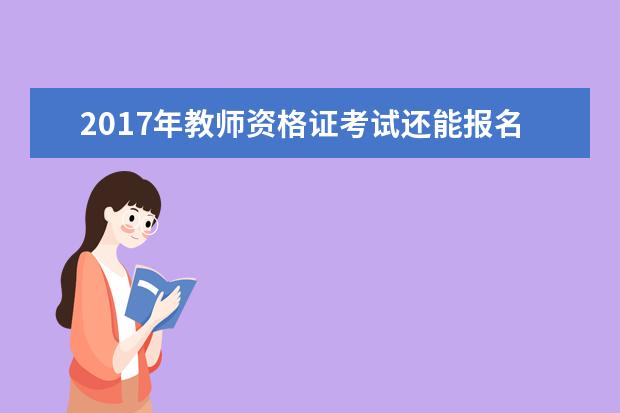 2017年教师资格证考试还能报名